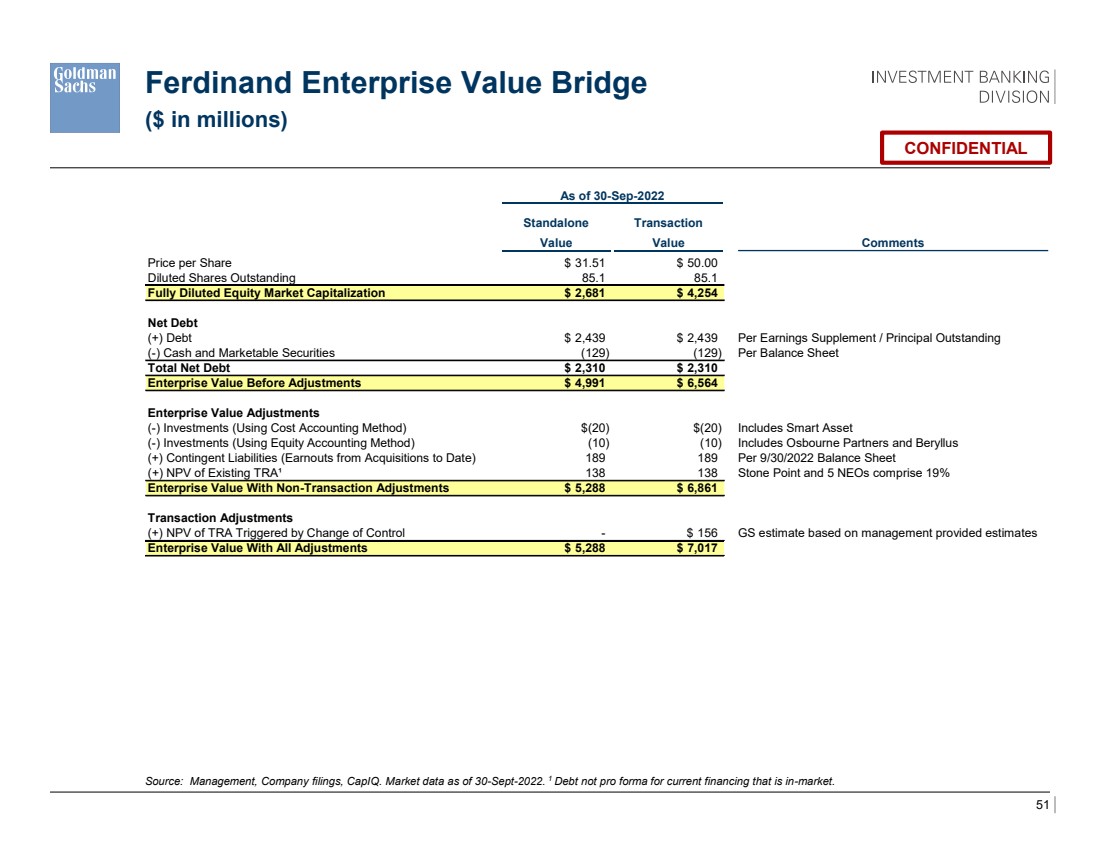 Goldman Sachs

Ferdinand Enterprise Value Bridge
($ in millions)

INVESTMENT BANKING DIVISION

CONFIDENTIAL

As of 30-Sep-2022

| | Standalone Value | Transaction Value | Comments |
|---|---|---|---|
| Price per Share | $ 31.51 | $ 50.00 | |
| Diluted Shares Outstanding | 85.1 | 85.1 | |
| Fully Diluted Equity Market Capitalization | $ 2,681 | $ 4,254 | |
| Net Debt | | | |
| (+) Debt | $ 2,439 | $ 2,439 | Per Earnings Supplement / Principal Outstanding |
| (-) Cash and Marketable Securities | (129) | (129) | Per Balance Sheet |
| Total Net Debt | $ 2,310 | $ 2,310 | |
| Enterprise Value Before Adjustments | $ 4,991 | $ 6,564 | |
| Enterprise Value Adjustments | | | |
| (-) Investments (Using Cost Accounting Method) | $(20) | $(20) | Includes Smart Asset |
| (-) Investments (Using Equity Accounting Method) | (10) | (10) | Includes Osbourne Partners and Beryllus |
| (+) Contingent Liabilities (Earnouts from Acquisitions to Date) | 189 | 189 | Per 9/30/2022 Balance Sheet |
| (+) NPV of Existing TRA¹ | 138 | 138 | Stone Point and 5 NEOs comprise 19% |
| Enterprise Value With Non-Transaction Adjustments | $ 5,288 | $ 6,861 | |
| Transaction Adjustments | | | |
| (+) NPV of TRA Triggered by Change of Control | - | $ 156 | GS estimate based on management provided estimates |
| Enterprise Value With All Adjustments | $ 5,288 | $ 7,017 | |

Source: Management, Company filings, CapIQ. Market data as of 30-Sept-2022. ¹ Debt not pro forma for current financing that is in-market.

51